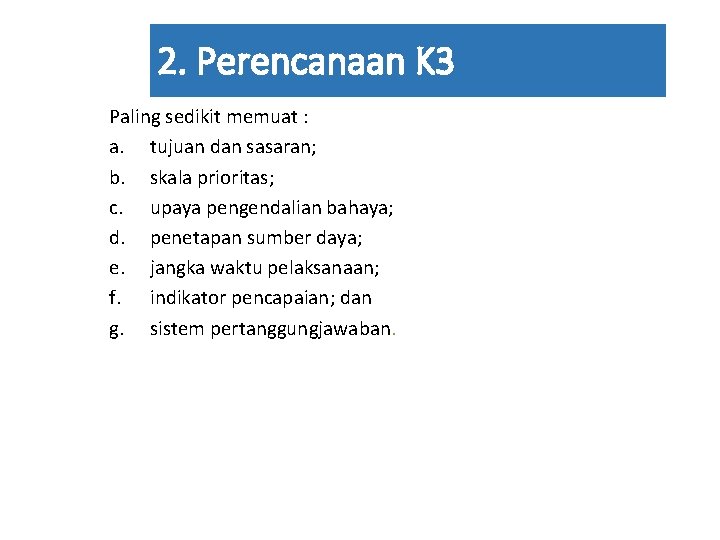 2. Perencanaan K3

Paling sedikit memuat :

a. tujuan dan sasaran;
b. skala prioritas;
c. upaya pengendalian bahaya;
d. penetapan sumber daya;
e. jangka waktu pelaksanaan;
f. indikator pencapaian; dan
g. sistem pertanggungjawaban.